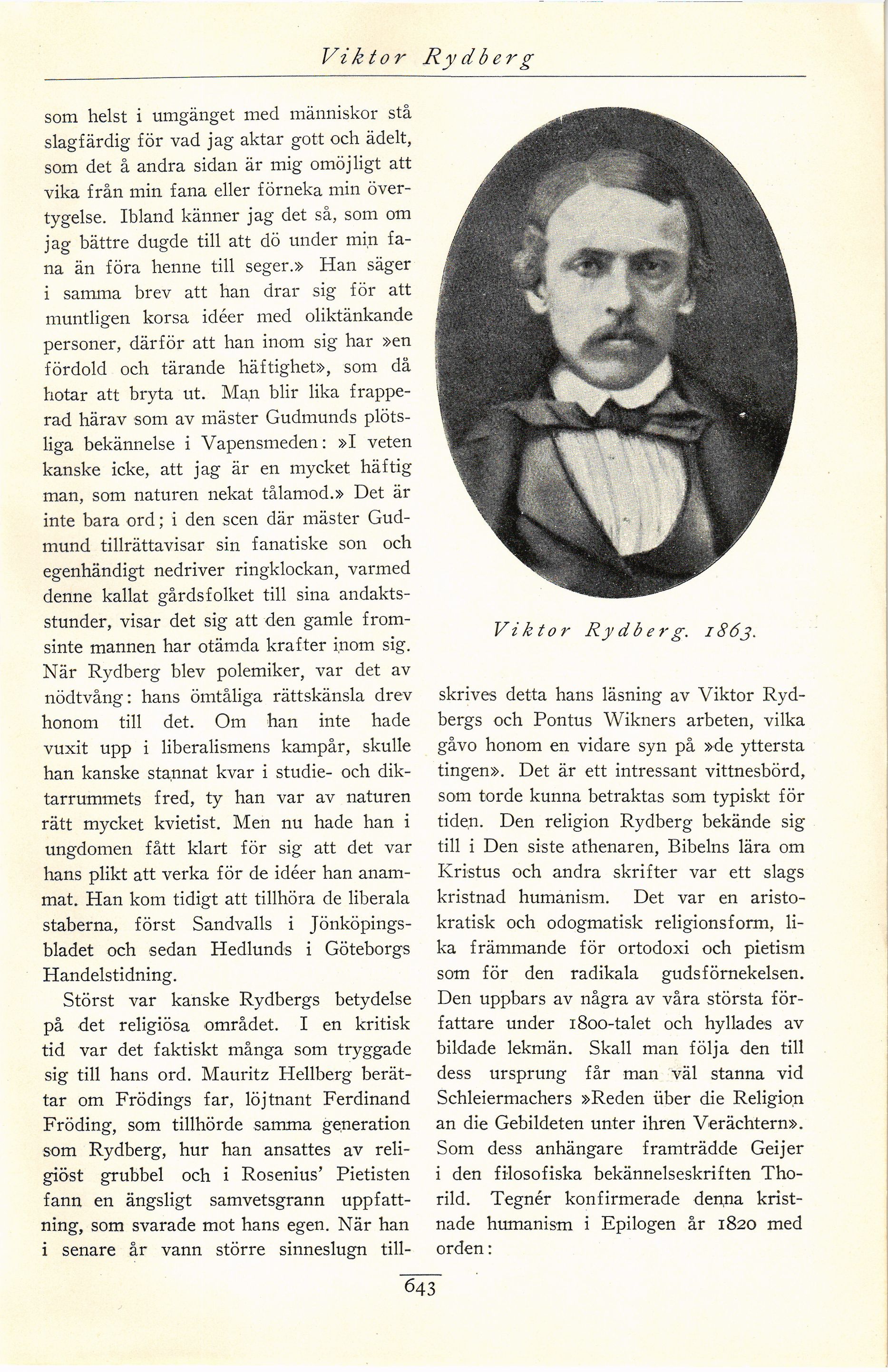 Viktor Rydberg

som helst i umgänget med människor stå slagfärdig för vad jag aktar gott och ädelt, som det å andra sidan är mig omöjligt att vika från min fana eller förneka min övertygelse. Ibland känner jag det så, som om jag bättre dugde till att dö under min fana än föra henne till seger.» Han säger i samma brev att han drar sig för att muntligen korsa idéer med oliktänkande personer, därför att han inom sig har »en fördold och tärande häftighet», som då hotar att bryta ut. Man blir lika frapperad härav som av mäster Gudmunds plötsliga bekännelse i Vapensmeden: »I veten kanske icke, att jag är en mycket häftig man, som naturen nekat tålamod.» Det är inte bara ord; i den scen där mäster Gudmund tillrättavisar sin fanatiske son och egenhändigt nedriver ringklockan, varmed denne kallat gårdsfolket till sina andaktsstunder, visar det sig att den gamle fromsinte mannen har otämda krafter inom sig. När Rydberg blev polemiker, var det av nödtvång: hans ömtåliga rättskänsla drev honom till det. Om han inte hade vuxit upp i liberalismens kampår, skulle han kanske stannat kvar i studie- och diktarrummets fred, ty han var av naturen rätt mycket kvietist. Men nu hade han i ungdomen fått klart för sig att det var hans plikt att verka för de idéer han anammat. Han kom tidigt att tillhöra de liberala staberna, först Sandvalls i Jönköpingsbladet och sedan Hedlunds i Göteborgs Handelstidning.

Störst var kanske Rydbergs betydelse på det religiösa området. I en kritisk tid var det faktiskt många som tryggade sig till hans ord. Mauritz Hellberg berättar om Frödings far, löjtnant Ferdinand Fröding, som tillhörde samma generation som Rydberg, hur han ansattes av religiöst grubbel och i Rosenius' Pietisten fann en ängsligt samvetsgrann uppfattning, som svarade mot hans egen. När han i senare år vann större sinneslugn till-

Viktor Rydberg. 1863.

skrives detta hans läsning av Viktor Rydbergs och Pontus Wikners arbeten, vilka gåvo honom en vidare syn på »de yttersta tingen». Det är ett intressant vittnesbörd, som torde kunna betraktas som typiskt för tiden. Den religion Rydberg bekände sig till i Den siste athenaren, Bibelns lära om Kristus och andra skrifter var ett slags kristnad humanism. Det var en aristokratisk och odogmatisk religionsform, lika främmande för ortodoxi och pietism som för den radikala gudsförnekelsen. Den uppbars av några av våra största författare under 1800-talet och hyllades av bildade lekmän. Skall man följa den till dess ursprung får man väl stanna vid Schleiermachers »Reden über die Religion an die Gebildeten unter ihren Verächtern». Som dess anhängare framträdde Geijer i den filosofiska bekännelseskriften Thorild. Tegnér konfirmerade denna kristnade humanism i Epilogen år 1820 med orden:

643